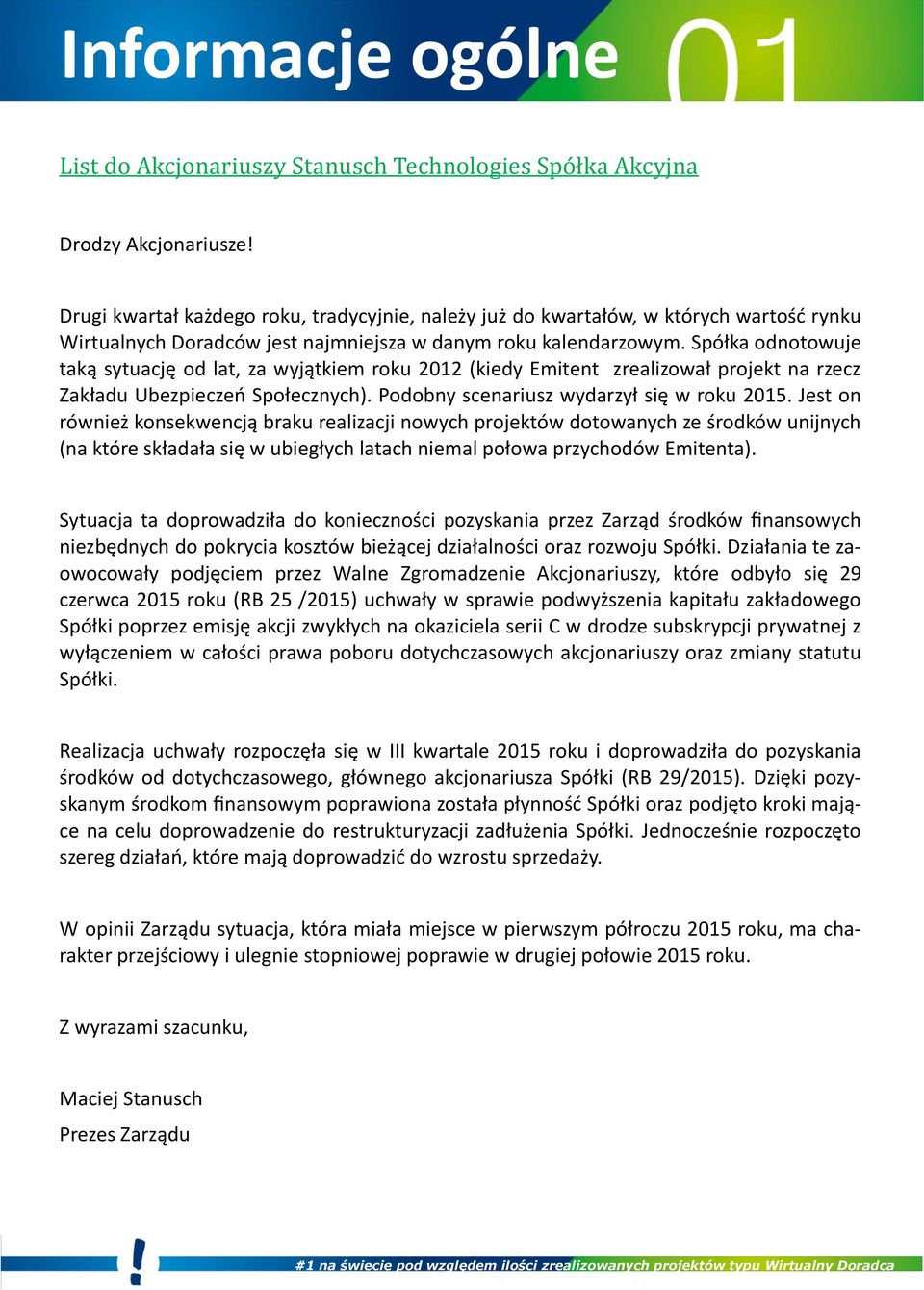 Informacje ogólne 01

List do Akcjonariuszy Stanusch Technologies Spółka Akcyjna

Drodzy Akcjonariusze!

Drugi kwartał każdego roku, tradycyjnie, należy już do kwartałów, w których wartość rynku Wirtualnych Doradców jest najmniejsza w danym roku kalendarzowym. Spółka odnotowuje taką sytuację od lat, za wyjątkiem roku 2012 (kiedy Emitent zrealizował projekt na rzecz Zakładu Ubezpieczeń Społecznych). Podobny scenariusz wydarzył się w roku 2015. Jest on również konsekwencją braku realizacji nowych projektów dotowanych ze środków unijnych (na które składała się w ubiegłych latach niemal połowa przychodów Emitenta).

Sytuacja ta doprowadziła do konieczności pozyskania przez Zarząd środków finansowych niezbędnych do pokrycia kosztów bieżącej działalności oraz rozwoju Spółki. Działania te zaowocowały podjęciem przez Walne Zgromadzenie Akcjonariuszy, które odbyło się 29 czerwca 2015 roku (RB 25 /2015) uchwały w sprawie podwyższenia kapitału zakładowego Spółki poprzez emisję akcji zwykłych na okaziciela serii C w drodze subskrypcji prywatnej z wyłączeniem w całości prawa poboru dotychczasowych akcjonariuszy oraz zmiany statutu Spółki.

Realizacja uchwały rozpoczęła się w III kwartale 2015 roku i doprowadziła do pozyskania środków od dotychczasowego, głównego akcjonariusza Spółki (RB 29/2015). Dzięki pozyskanym środkom finansowym poprawiona została płynność Spółki oraz podjęto kroki mające na celu doprowadzenie do restrukturyzacji zadłużenia Spółki. Jednocześnie rozpoczęto szereg działań, które mają doprowadzić do wzrostu sprzedaży.

W opinii Zarządu sytuacja, która miała miejsce w pierwszym półroczu 2015 roku, ma charakter przejściowy i ulegnie stopniowej poprawie w drugiej połowie 2015 roku.

Z wyrazami szacunku,

Maciej Stanusch
Prezes Zarządu

#1 na świecie pod względem ilości zrealizowanych projektów typu Wirtualny Doradca